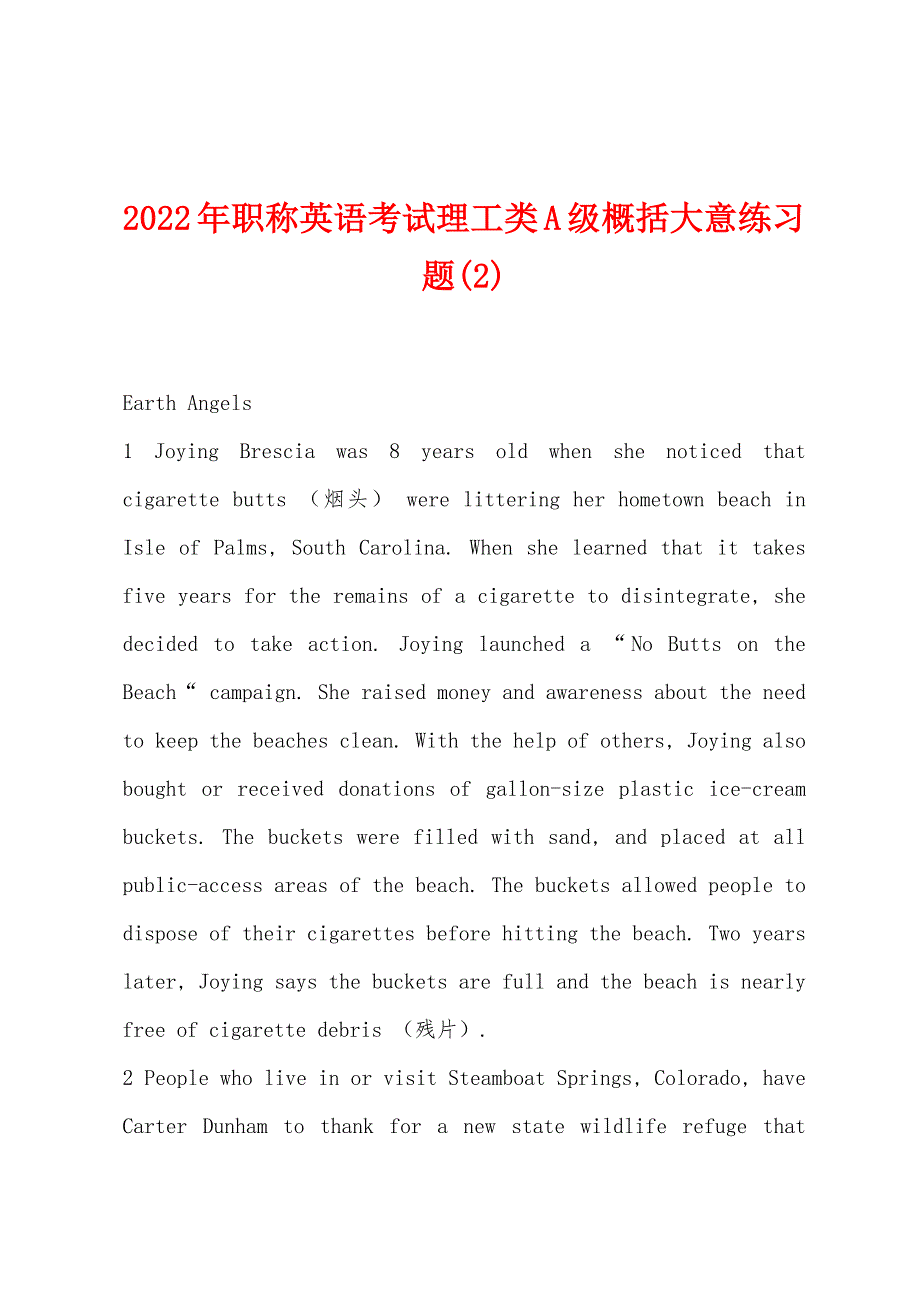 2022年职称英语考试理工类A级概括大意练习题(2)

Earth Angels

1 Joying Brescia was 8 years old when she noticed that cigarette butts （烟头） were littering her hometown beach in Isle of Palms, South Carolina. When she learned that it takes five years for the remains of a cigarette to disintegrate, she decided to take action. Joying launched a “No Butts on the Beach“ campaign. She raised money and awareness about the need to keep the beaches clean. With the help of others, Joying also bought or received donations of gallon-size plastic ice-cream buckets. The buckets were filled with sand, and placed at all public-access areas of the beach. The buckets allowed people to dispose of their cigarettes before hitting the beach. Two years later, Joying says the buckets are full and the beach is nearly free of cigarette debris （残片）.

2 People who live in or visit Steamboat Springs, Colorado, have Carter Dunham to thank for a new state wildlife refuge that